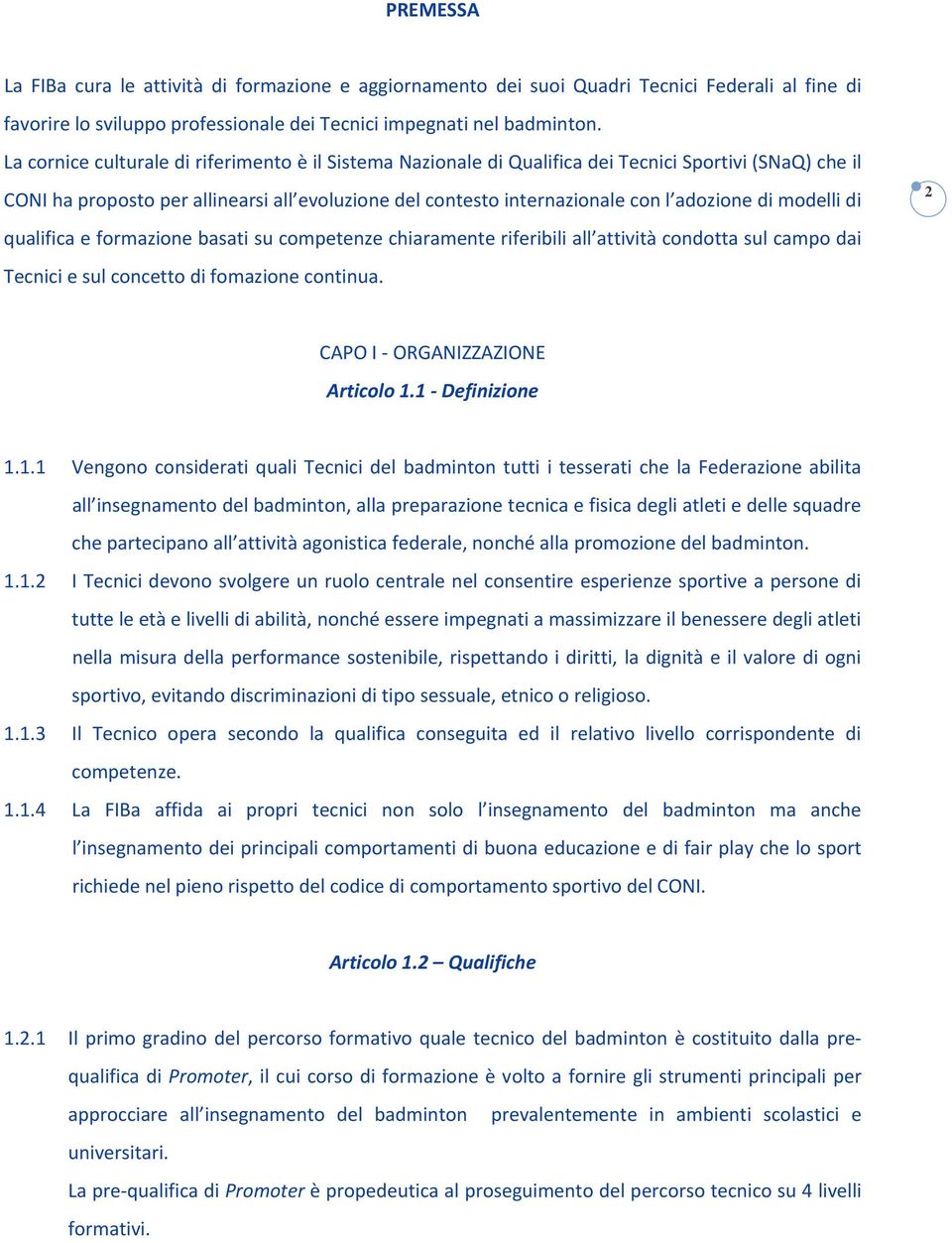 PREMESSA

La FIBa cura le attività di formazione e aggiornamento dei suoi Quadri Tecnici Federali al fine di favorire lo sviluppo professionale dei Tecnici impegnati nel badminton.
La cornice culturale di riferimento è il Sistema Nazionale di Qualifica dei Tecnici Sportivi (SNaQ) che il CONI ha proposto per allinearsi all'evoluzione del contesto internazionale con l'adozione di modelli di qualifica e formazione basati su competenze chiaramente riferibili all'attività condotta sul campo dai Tecnici e sul concetto di fomazione continua.

2

CAPO I - ORGANIZZAZIONE

Articolo 1.1 - Definizione

1.1.1 Vengono considerati quali Tecnici del badminton tutti i tesserati che la Federazione abilita all'insegnamento del badminton, alla preparazione tecnica e fisica degli atleti e delle squadre che partecipano all'attività agonistica federale, nonché alla promozione del badminton.

1.1.2 I Tecnici devono svolgere un ruolo centrale nel consentire esperienze sportive a persone di tutte le età e livelli di abilità, nonché essere impegnati a massimizzare il benessere degli atleti nella misura della performance sostenibile, rispettando i diritti, la dignità e il valore di ogni sportivo, evitando discriminazioni di tipo sessuale, etnico o religioso.

1.1.3 Il Tecnico opera secondo la qualifica conseguita ed il relativo livello corrispondente di competenze.

1.1.4 La FIBa affida ai propri tecnici non solo l'insegnamento del badminton ma anche l'insegnamento dei principali comportamenti di buona educazione e di fair play che lo sport richiede nel pieno rispetto del codice di comportamento sportivo del CONI.

Articolo 1.2 – Qualifiche

1.2.1 Il primo gradino del percorso formativo quale tecnico del badminton è costituito dalla pre-qualifica di Promoter, il cui corso di formazione è volto a fornire gli strumenti principali per approcciare all'insegnamento del badminton prevalentemente in ambienti scolastici e universitari.
La pre-qualifica di Promoter è propedeutica al proseguimento del percorso tecnico su 4 livelli formativi.